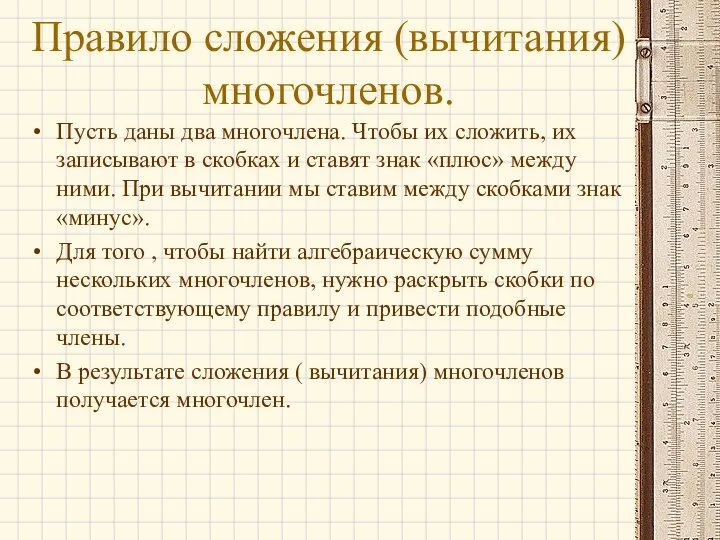 Правило сложения (вычитания) многочленов.

• Пусть даны два многочлена. Чтобы их сложить, их записывают в скобках и ставят знак «плюс» между ними. При вычитании мы ставим между скобками знак «минус».

• Для того , чтобы найти алгебраическую сумму нескольких многочленов, нужно раскрыть скобки по соответствующему правилу и привести подобные члены.

• В результате сложения ( вычитания) многочленов получается многочлен.